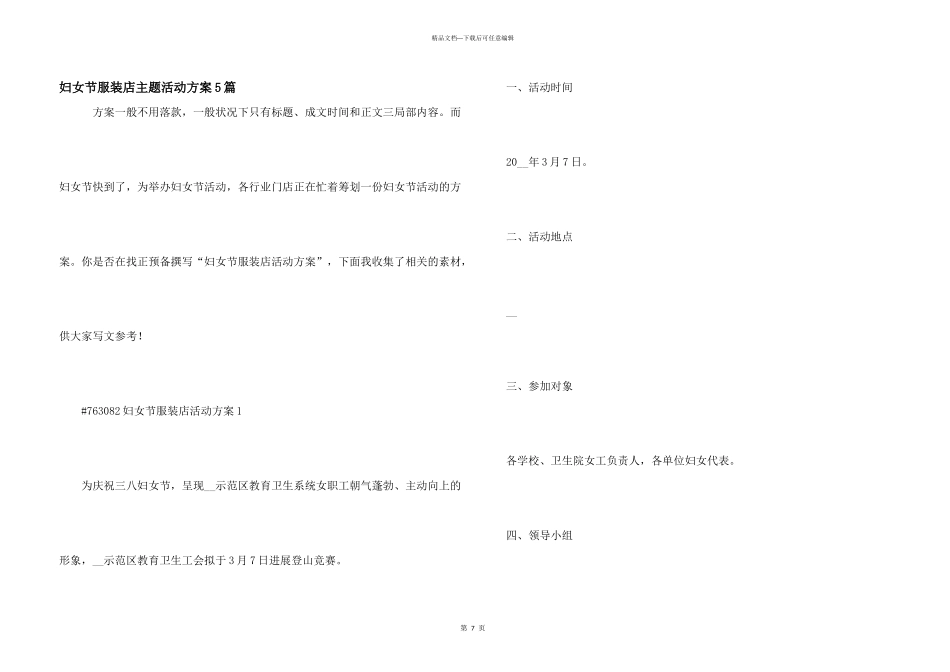 精品文档—下载后可任意编辑

妇女节服装店主题活动方案5篇

方案一般不用落款，一般状况下只有标题、成文时间和正文三局部内容。而妇女节快到了，为举办妇女节活动，各行业门店正在忙着筹划一份妇女节活动的方案。你是否在找正预备撰写“妇女节服装店活动方案”，下面我收集了相关的素材，供大家写文参考！

#763082妇女节服装店活动方案1

为庆祝三八妇女节，呈现__示范区教育卫生系统女职工朝气蓬勃、主动向上的形象，__示范区教育卫生工会拟于3月7日进展登山竞赛。

一、活动时间

20__年3月7日。

二、活动地点

__

三、参加对象

各学校、卫生院女工负责人，各单位妇女代表。

四、领导小组

第 7 页